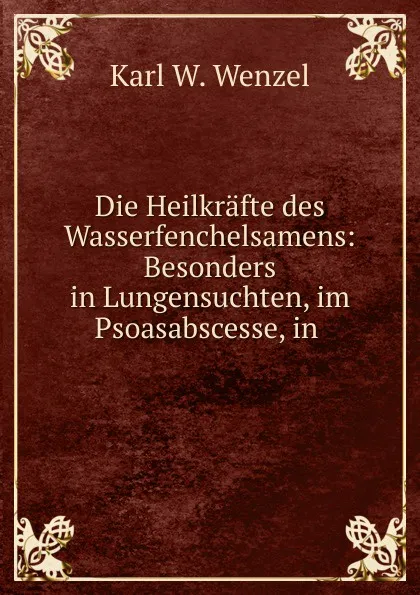 Karl W. Wenzel

Die Heilkräfte des Wasserfenchelsamens: Besonders in Lungensuchten, im Psoasabscesse, in